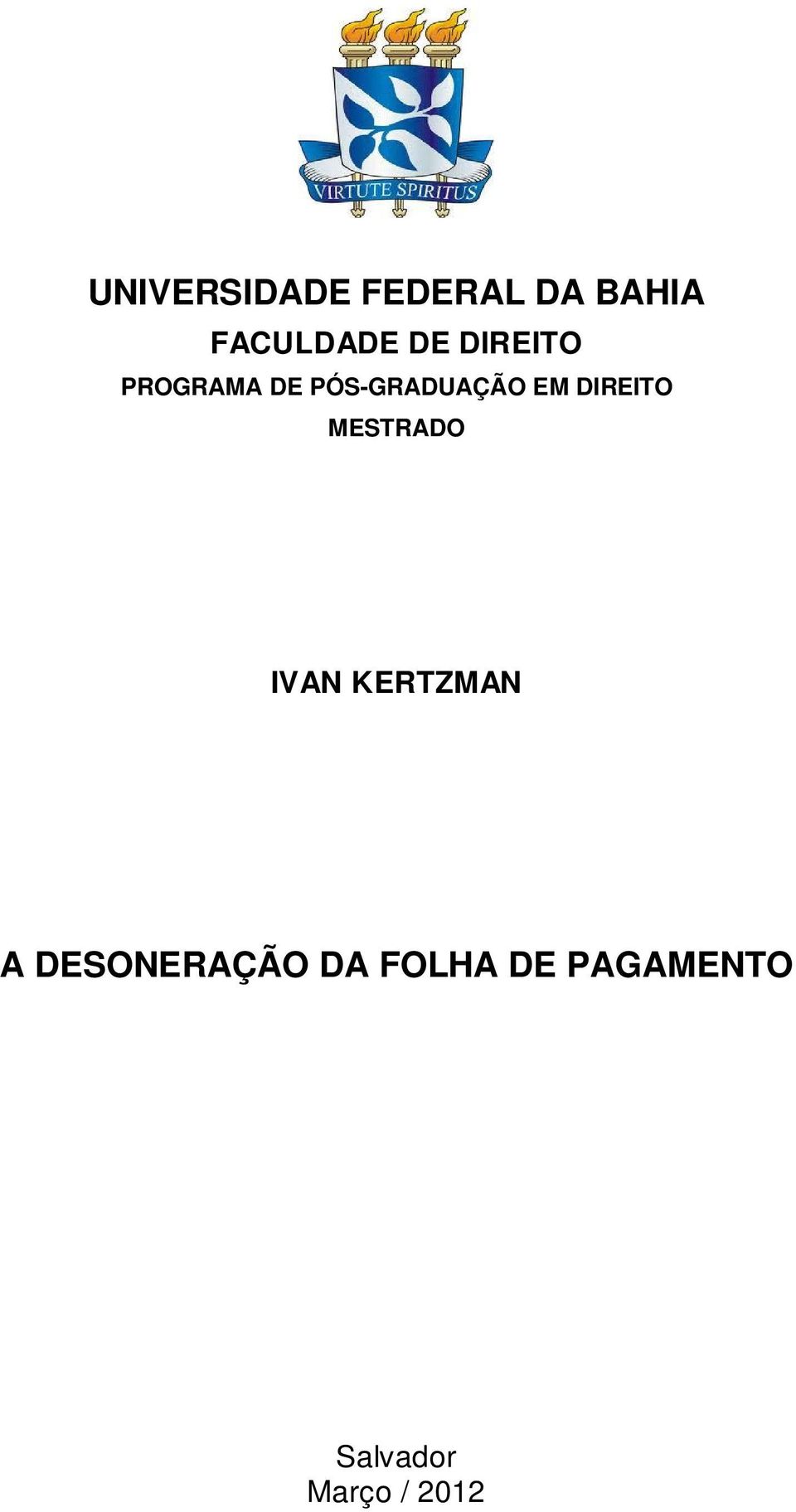 VIRTUTE SPIRITUS

UNIVERSIDADE FEDERAL DA BAHIA
FACULDADE DE DIREITO
PROGRAMA DE PÓS-GRADUAÇÃO EM DIREITO
MESTRADO

IVAN KERTZMAN

A DESONERAÇÃO DA FOLHA DE PAGAMENTO

Salvador
Março / 2012